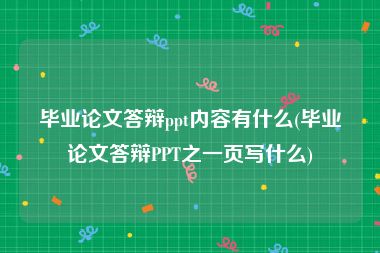 毕业论文答辩ppt内容有什么(毕业论文答辩PPT之一页写什么)